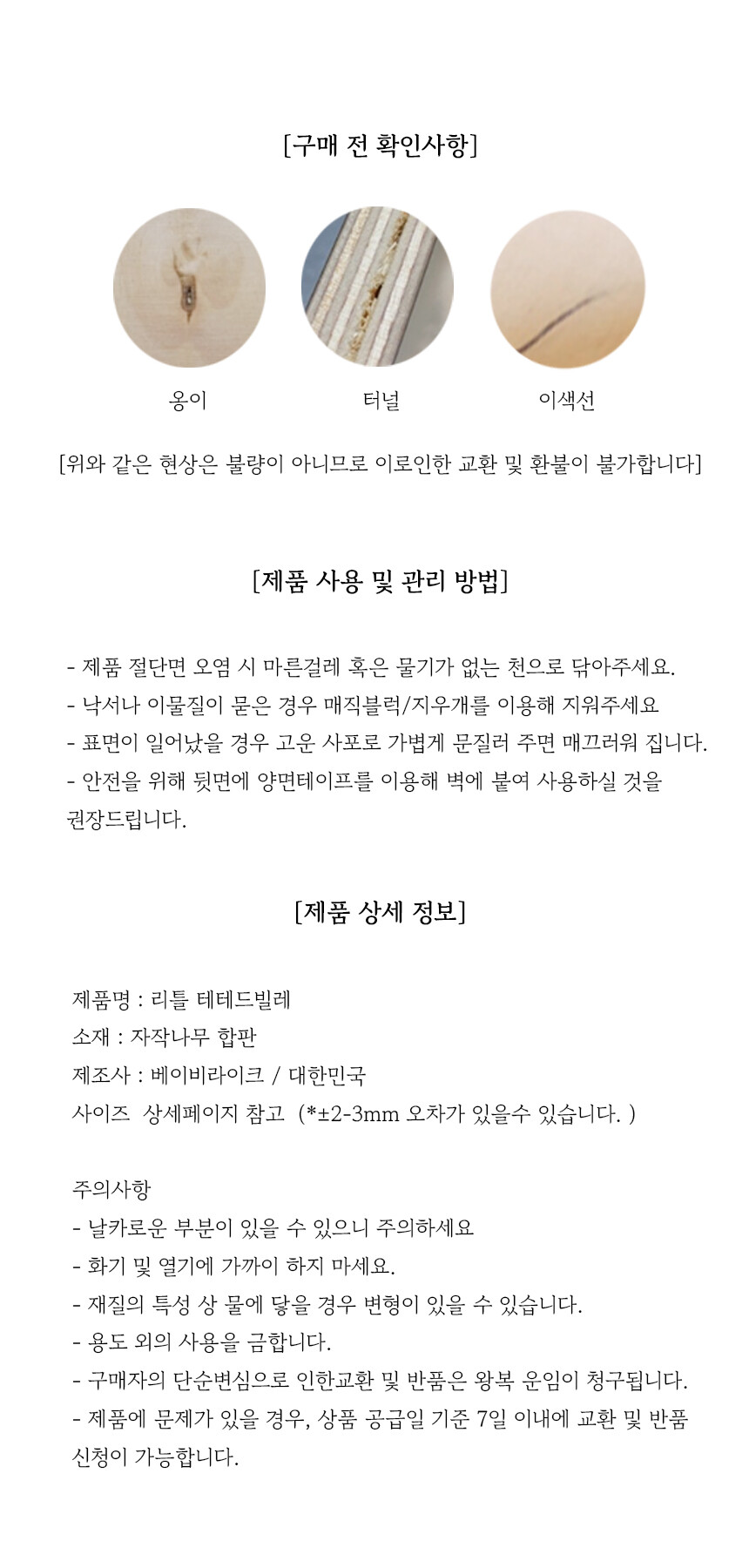 [구매 전 확인사항]

옹이

터널

이색선

[위와 같은 현상은 불량이 아니므로 이로인한 교환 및 환불이 불가합니다]

[제품 사용 및 관리 방법]

- 제품 절단면 오염 시 마른걸레 혹은 물기가 없는 천으로 닦아주세요.
- 낙서나 이물질이 묻은 경우 매직블럭/지우개를 이용해 지워주세요
- 표면이 일어났을 경우 고운 사포로 가볍게 문질러 주면 매끄러워 집니다.
- 안전을 위해 뒷면에 양면테이프를 이용해 벽에 붙여 사용하실 것을 권장드립니다.

[제품 상세 정보]

제품명 : 리틀 테테드빌레
소재 : 자작나무 합판
제조사 : 베이비라이크 / 대한민국
사이즈 상세페이지 참고 (*±2-3mm 오차가 있을수 있습니다. )

주의사항
- 날카로운 부분이 있을 수 있으니 주의하세요
- 화기 및 열기에 가까이 하지 마세요.
- 재질의 특성 상 물에 닿을 경우 변형이 있을 수 있습니다.
- 용도 외의 사용을 금합니다.
- 구매자의 단순변심으로 인한교환 및 반품은 왕복 운임이 청구됩니다.
- 제품에 문제가 있을 경우, 상품 공급일 기준 7일 이내에 교환 및 반품 신청이 가능합니다.